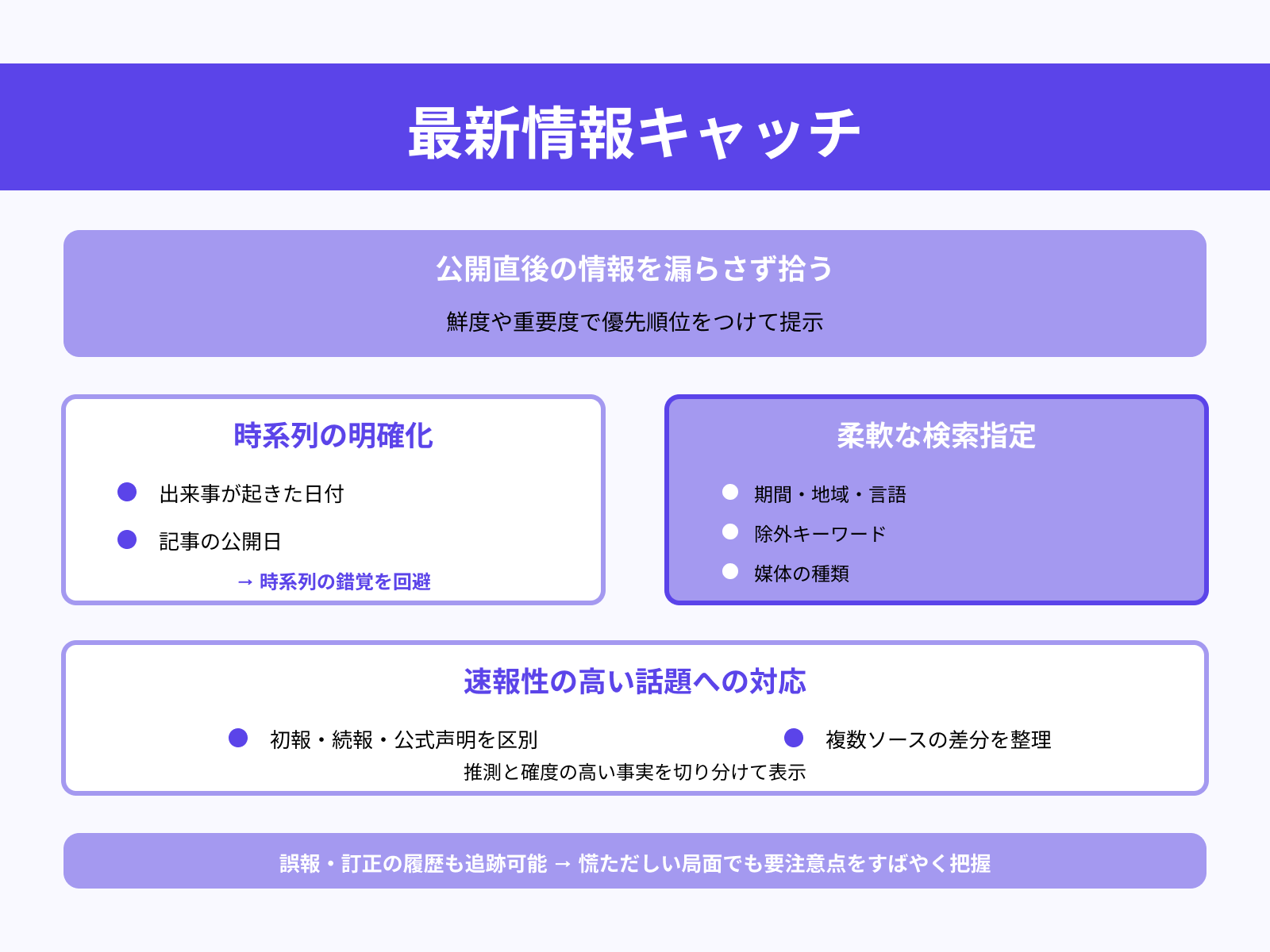 最新情報キャッチ

公開直後の情報を漏らさず拾う

鮮度や重要度で優先順位をつけて提示

時系列の明確化

出来事が起きた日付

記事の公開日

→ 時系列の錯覚を回避

柔軟な検索指定

期間・地域・言語

除外キーワード

媒体の種類

速報性の高い話題への対応

初報・続報・公式声明を区別

複数ソースの差分を整理

推測と確度の高い事実を切り分けて表示

誤報・訂正の履歴も追跡可能 → 慌ただしい局面でも要注意点をすばやく把握